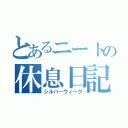 とあるニートの
休息日記
シルバーウィーク